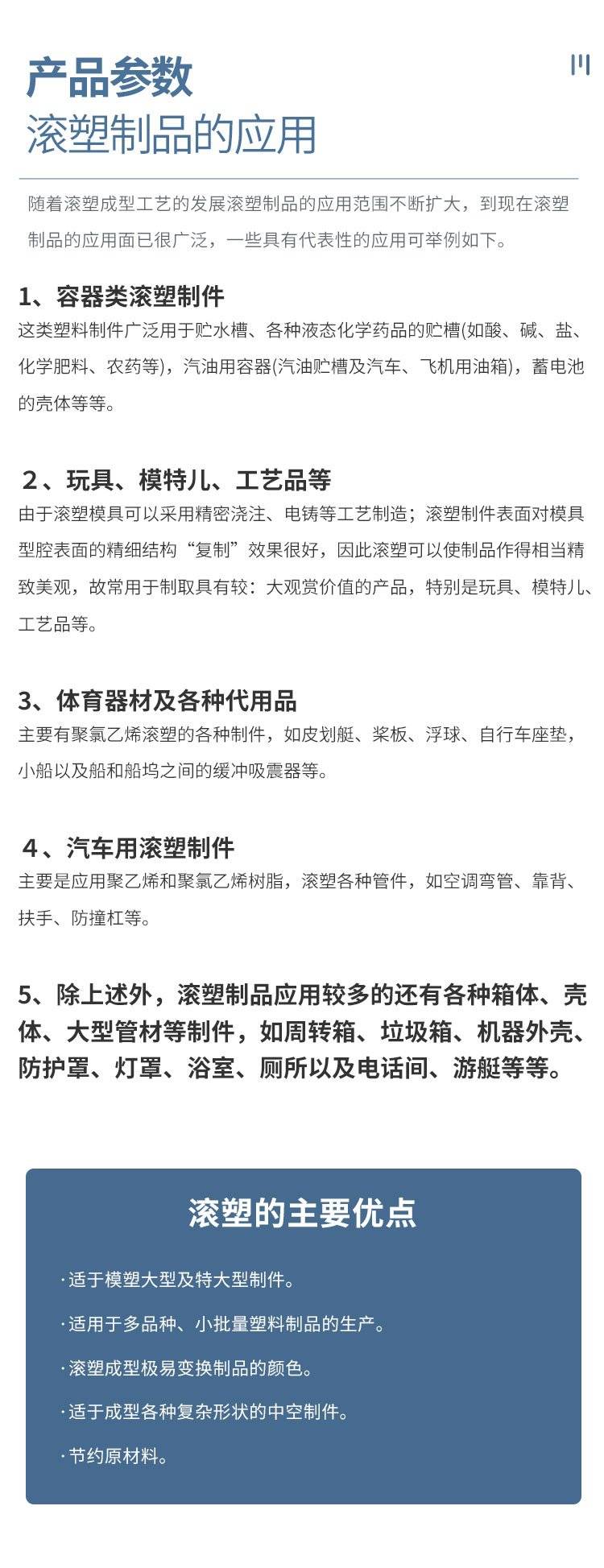 产品参数
滚塑制品的应用

随着滚塑成型工艺的发展滚塑制品的应用范围不断扩大，到现在滚塑制品的应用面已很广泛，一些具有代表性的应用可举例如下。

1、容器类滚塑制件
这类塑料制件广泛用于贮水槽、各种液态化学药品的贮槽(如酸、碱、盐、化学肥料、农药等)，汽油用容器(汽油贮槽及汽车、飞机用油箱)，蓄电池的壳体等等。

2、玩具、模特儿、工艺品等
由于滚塑模具可以采用精密浇注、电铸等工艺制造；滚塑制件表面对模具型腔表面的精细结构“复制”效果很好，因此滚塑可以使制品作得相当精致美观，故常用于制取具有较：大观赏价值的产品，特别是玩具、模特儿、工艺品等。

3、体育器材及各种代用品
主要有聚氯乙烯滚塑的各种制件，如皮划艇、桨板、浮球、自行车座垫，小船以及船和船坞之间的缓冲吸震器等。

4、汽车用滚塑制件
主要是应用聚乙烯和聚氯乙烯树脂，滚塑各种管件，如空调弯管、靠背、扶手、防撞杠等。

5、除上述外，滚塑制品应用较多的还有各种箱体、壳体、大型管材等制件，如周转箱、垃圾箱、机器外壳、防护罩、灯罩、浴室、厕所以及电话间、游艇等等。

滚塑的主要优点

·适于模塑大型及特大型制件。

·适用于多品种、小批量塑料制品的生产。

·滚塑成型极易变换制品的颜色。

·适于成型各种复杂形状的中空制件。

·节约原材料。